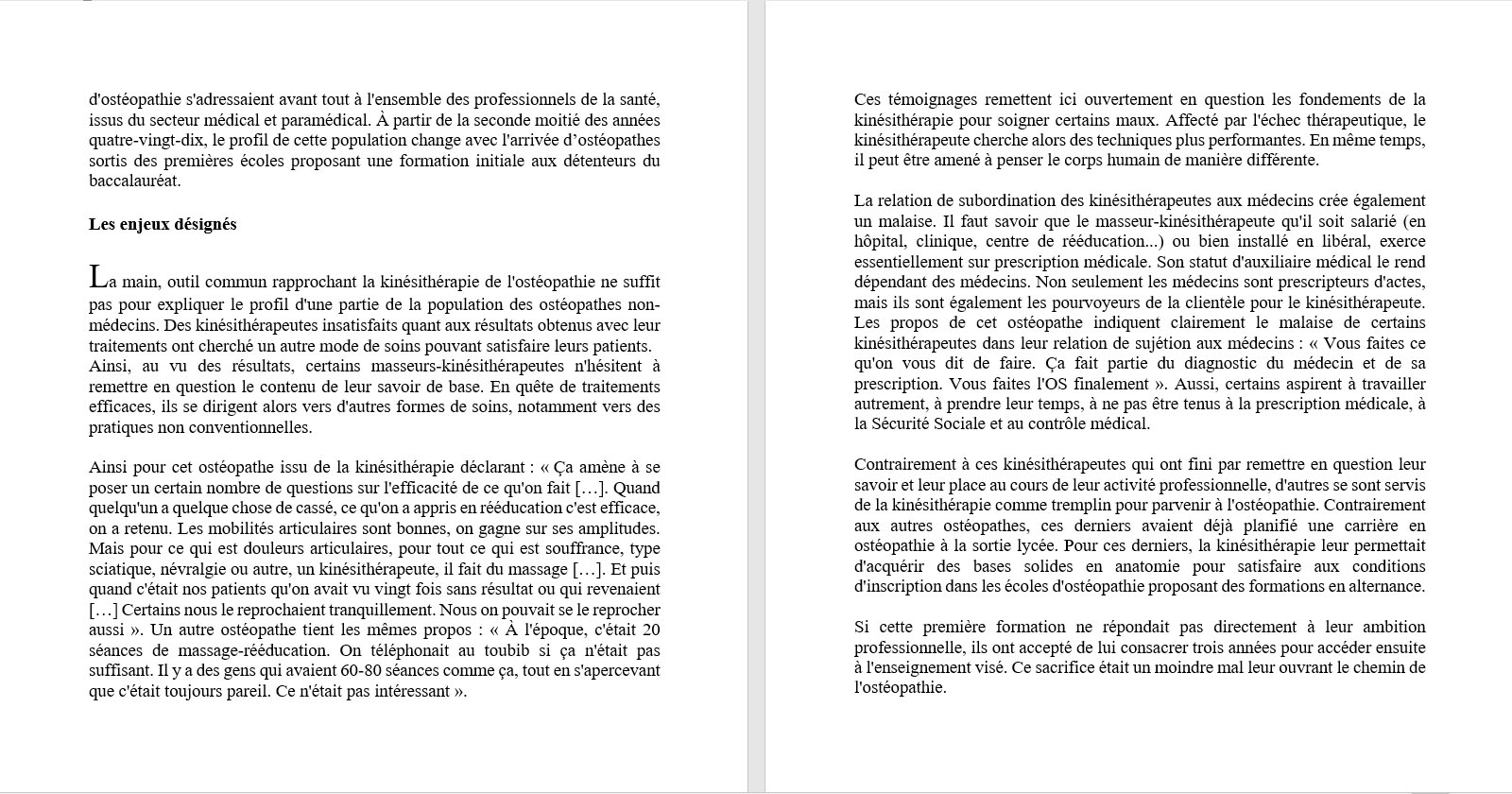 d'ostéopathie s'adressaient avant tout à l'ensemble des professionnels de la santé, issus du secteur médical et paramédical. À partir de la seconde moitié des années quatre-vingt-dix, le profil de cette population change avec l'arrivée d'ostéopathes sortis des premières écoles proposant une formation initiale aux détenteurs du baccalauréat.

Les enjeux désignés

La main, outil commun rapprochant la kinésithérapie de l'ostéopathie ne suffit pas pour expliquer le profil d'une partie de la population des ostéopathes non-médecins. Des kinésithérapeutes insatisfaits quant aux résultats obtenus avec leur traitements ont cherché un autre mode de soins pouvant satisfaire leurs patients. Ainsi, au vu des résultats, certains masseurs-kinésithérapeutes n'hésitent à remettre en question le contenu de leur savoir de base. En quête de traitements efficaces, ils se dirigent alors vers d'autres formes de soins, notamment vers des pratiques non conventionnelles.

Ainsi pour cet ostéopathe issu de la kinésithérapie déclarant : « Ça amène à se poser un certain nombre de questions sur l'efficacité de ce qu'on fait […]. Quand quelqu'un a quelque chose de cassé, ce qu'on a appris en rééducation c'est efficace, on a retenu. Les mobilités articulaires sont bonnes, on gagne sur ses amplitudes. Mais pour ce qui est douleurs articulaires, pour tout ce qui est souffrance, type sciatique, névralgie ou autre, un kinésithérapeute, il fait du massage […]. Et puis quand c'était nos patients qu'on avait vu vingt fois sans résultat ou qui revenaient […] Certains nous le reprochaient tranquillement. Nous on pouvait se le reprocher aussi ». Un autre ostéopathe tient les mêmes propos : « À l'époque, c'était 20 séances de massage-rééducation. On téléphonait au toubib si ça n'était pas suffisant. Il y a des gens qui avaient 60-80 séances comme ça, tout en s'apercevant que c'était toujours pareil. Ce n'était pas intéressant ».

Ces témoignages remettent ici ouvertement en question les fondements de la kinésithérapie pour soigner certains maux. Affecté par l'échec thérapeutique, le kinésithérapeute cherche alors des techniques plus performantes. En même temps, il peut être amené à penser le corps humain de manière différente.

La relation de subordination des kinésithérapeutes aux médecins crée également un malaise. Il faut savoir que le masseur-kinésithérapeute qu'il soit salarié (en hôpital, clinique, centre de rééducation...) ou bien installé en libéral, exerce essentiellement sur prescription médicale. Son statut d'auxiliaire médical le rend dépendant des médecins. Non seulement les médecins sont prescripteurs d'actes, mais ils sont également les pourvoyeurs de la clientèle pour le kinésithérapeute. Les propos de cet ostéopathe indiquent clairement le malaise de certains kinésithérapeutes dans leur relation de sujétion aux médecins : « Vous faites ce qu'on vous dit de faire. Ça fait partie du diagnostic du médecin et de sa prescription. Vous faites l'OS finalement ». Aussi, certains aspirent à travailler autrement, à prendre leur temps, à ne pas être tenus à la prescription médicale, à la Sécurité Sociale et au contrôle médical.

Contrairement à ces kinésithérapeutes qui ont fini par remettre en question leur savoir et leur place au cours de leur activité professionnelle, d'autres se sont servis de la kinésithérapie comme tremplin pour parvenir à l'ostéopathie. Contrairement aux autres ostéopathes, ces derniers avaient déjà planifié une carrière en ostéopathie à la sortie lycée. Pour ces derniers, la kinésithérapie leur permettait d'acquérir des bases solides en anatomie pour satisfaire aux conditions d'inscription dans les écoles d'ostéopathie proposant des formations en alternance.

Si cette première formation ne répondait pas directement à leur ambition professionnelle, ils ont accepté de lui consacrer trois années pour accéder ensuite à l'enseignement visé. Ce sacrifice était un moindre mal leur ouvrant le chemin de l'ostéopathie.